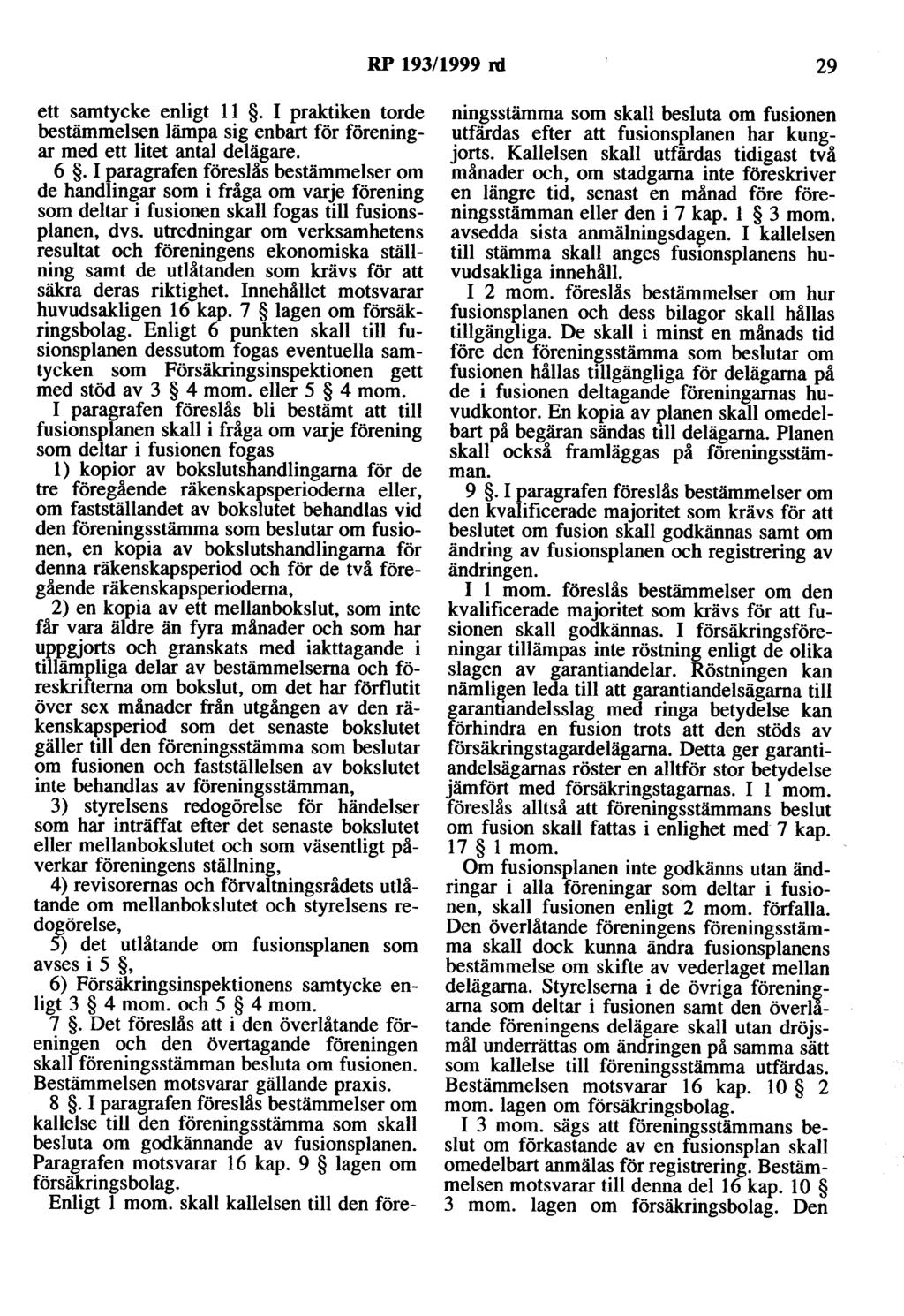 RP 193/1999 rd

29

ett samtycke enligt 11 §. I praktiken torde bestämmelsen lämpa sig enbart för föreningar med ett litet antal delägare.

6 §. I paragrafen föreslås bestämmelser om de handlingar som i fråga om varje förening som deltar i fusionen skall fogas till fusionsplanen, dvs. utredningar om verksamhetens resultat och föreningens ekonomiska ställning samt de utlåtanden som krävs för att säkra deras riktighet. Innehållet motsvarar huvudsakligen 16 kap. 7 § lagen om försäkringsbolag. Enligt 6 punkten skall till fusionsplanen dessutom fogas eventuella samtycken som Försäkringsinspektionen gett med stöd av 3 § 4 mom. eller 5 § 4 mom.

I paragrafen föreslås bli bestämt att till fusionsplanen skall i fråga om varje förening som deltar i fusionen fogas

1) kopior av bokslutshandlingarna för de tre föregående räkenskapsperioderna eller, om fastställandet av bokslutet behandlas vid den föreningsstämma som beslutar om fusionen, en kopia av bokslutshandlingarna för denna räkenskapsperiod och för de två föregående räkenskapsperioderna,

2) en kopia av ett mellanbokslut, som inte får vara äldre än fyra månader och som har uppgjorts och granskats med iakttagande i tillämpliga delar av bestämmelserna och föreskrifterna om bokslut, om det har förflutit över sex månader från utgången av den räkenskapsperiod som det senaste bokslutet gäller till den föreningsstämma som beslutar om fusionen och fastställelsen av bokslutet inte behandlas av föreningsstämman,

3) styrelsens redogörelse för händelser som har inträffat efter det senaste bokslutet eller mellanbokslutet och som väsentligt påverkar föreningens ställning,

4) revisorernas och förvaltningsrådets utlåtande om mellanbokslutet och styrelsens redogörelse,

5) det utlåtande om fusionsplanen som avses i 5 §,

6) Försäkringsinspektionens samtycke enligt 3 § 4 mom. och 5 § 4 mom.

7 §. Det föreslås att i den överlåtande föreningen och den övertagande föreningen skall föreningsstämman besluta om fusionen. Bestämmelsen motsvarar gällande praxis.

8 §. I paragrafen föreslås bestämmelser om kallelse till den föreningsstämma som skall besluta om godkännande av fusionsplanen. Paragrafen motsvarar 16 kap. 9 § lagen om försäkringsbolag.

Enligt 1 mom. skall kallelsen till den föreningsstämma som skall besluta om fusionen utfärdas efter att fusionsplanen har kungjorts. Kallelsen skall utfärdas tidigast två månader och, om stadgarna inte föreskriver en längre tid, senast en månad före föreningsstämman eller den i 7 kap. 1 § 3 mom. avsedda sista anmälningsdagen. I kallelsen till stämma skall anges fusionsplanens huvudsakliga innehåll.

I 2 mom. föreslås bestämmelser om hur fusionsplanen och dess bilagor skall hållas tillgängliga. De skall i minst en månads tid före den föreningsstämma som beslutar om fusionen hållas tillgängliga för delägarna på de i fusionen deltagande föreningarnas huvudkontor. En kopia av planen skall omedelbart på begäran sändas till delägarna. Planen skall också framläggas på föreningsstämman.

9 §. I paragrafen föreslås bestämmelser om den kvalificerade majoritet som krävs för att beslutet om fusion skall godkännas samt om ändring av fusionsplanen och registrering av ändringen.

I 1 mom. föreslås bestämmelser om den kvalificerade majoritet som krävs för att fusionen skall godkännas. I försäkringsföreningar tillämpas inte röstning enligt de olika slagen av garantiandelar. Röstningen kan nämligen leda till att garantiandelsägarna till garantiandelsslag med ringa betydelse kan förhindra en fusion trots att den stöds av försäkringstagardelägarna. Detta ger garantiandelsägarnas röster en alltför stor betydelse jämfört med försäkringstagarnas. I 1 mom. föreslås alltså att föreningsstämmans beslut om fusion skall fattas i enlighet med 7 kap. 17 § 1 mom.

Om fusionsplanen inte godkänns utan ändringar i alla föreningar som deltar i fusionen, skall fusionen enligt 2 mom. förfalla. Den överlåtande föreningens föreningsstämma skall dock kunna ändra fusionsplanens bestämmelse om skifte av vederlaget mellan delägarna. Styrelserna i de övriga föreningarna som deltar i fusionen samt den överlåtande föreningens delägare skall utan dröjsmål underrättas om ändringen på samma sätt som kallelse till föreningsstämma utfärdas. Bestämmelsen motsvarar 16 kap. 10 § 2 mom. lagen om försäkringsbolag.

I 3 mom. sägs att föreningsstämmans beslut om förkastande av en fusionsplan skall omedelbart anmälas för registrering. Bestämmelsen motsvarar till denna del 16 kap. 10 § 3 mom. lagen om försäkringsbolag. Den